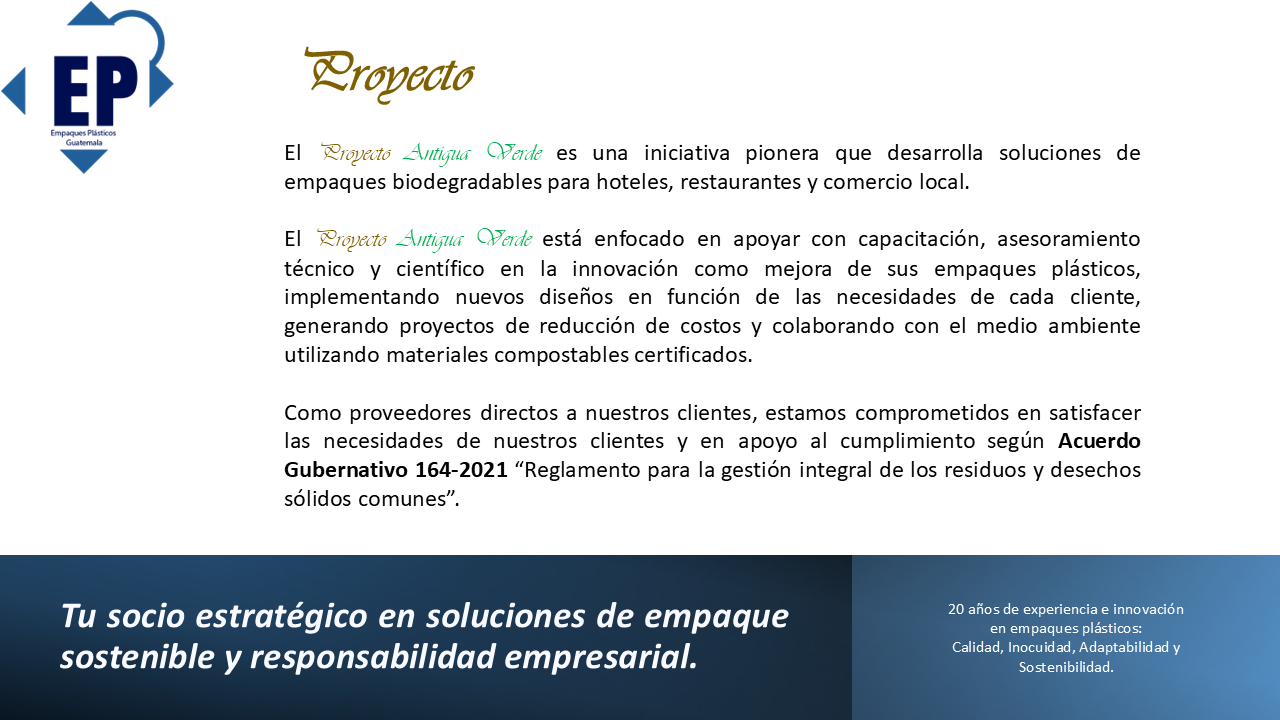 EP
Empaques Plásticos
Guatemala

Proyecto

El Proyecto Antigua Verde es una iniciativa pionera que desarrolla soluciones de empaques biodegradables para hoteles, restaurantes y comercio local.

El Proyecto Antigua Verde está enfocado en apoyar con capacitación, asesoramiento técnico y científico en la innovación como mejora de sus empaques plásticos, implementando nuevos diseños en función de las necesidades de cada cliente, generando proyectos de reducción de costos y colaborando con el medio ambiente utilizando materiales compostables certificados.

Como proveedores directos a nuestros clientes, estamos comprometidos en satisfacer las necesidades de nuestros clientes y en apoyo al cumplimiento según Acuerdo Gubernativo 164-2021 "Reglamento para la gestión integral de los residuos y desechos sólidos comunes".

Tu socio estratégico en soluciones de empaque sostenible y responsabilidad empresarial.

20 años de experiencia e innovación en empaques plásticos:
Calidad, Inocuidad, Adaptabilidad y Sostenibilidad.